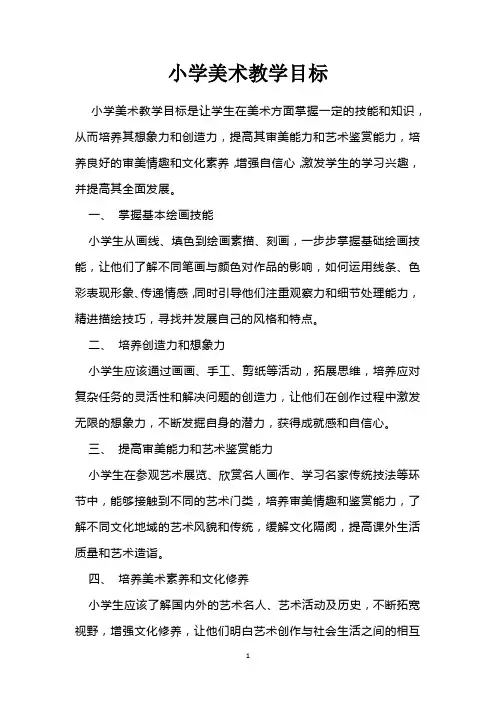 小学美术教学目标

小学美术教学目标是让学生在美术方面掌握一定的技能和知识，从而培养其想象力和创造力，提高其审美能力和艺术鉴赏能力，培养良好的审美情趣和文化素养，增强自信心，激发学生的学习兴趣，并提高其全面发展。

一、 掌握基本绘画技能

小学生从画线、填色到绘画素描、刻画，一步步掌握基础绘画技能，让他们了解不同笔画与颜色对作品的影响，如何运用线条、色彩表现形象、传递情感，同时引导他们注重观察力和细节处理能力，精进描绘技巧，寻找并发展自己的风格和特点。

二、 培养创造力和想象力

小学生应该通过画画、手工、剪纸等活动，拓展思维，培养应对复杂任务的灵活性和解决问题的创造力，让他们在创作过程中激发无限的想象力，不断发掘自身的潜力，获得成就感和自信心。

三、 提高审美能力和艺术鉴赏能力

小学生在参观艺术展览、欣赏名人画作、学习名家传统技法等环节中，能够接触到不同的艺术门类，培养审美情趣和鉴赏能力，了解不同文化地域的艺术风貌和传统，缓解文化隔阂，提高课外生活质量和艺术造诣。

四、 培养美术素养和文化修养

小学生应该了解国内外的艺术名人、艺术活动及历史，不断拓宽视野，增强文化修养，让他们明白艺术创作与社会生活之间的相互

1